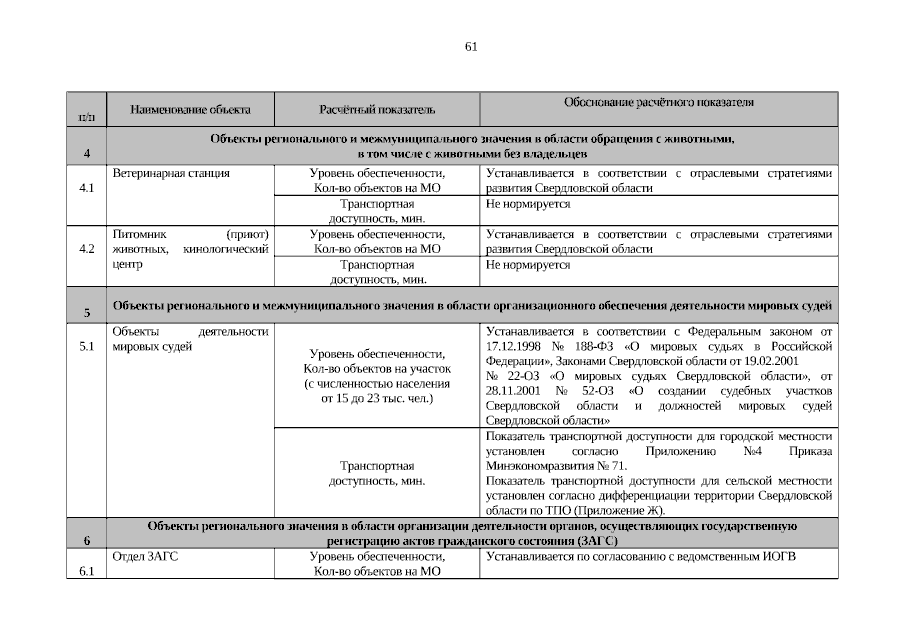 61

| п/п | Наименование объекта | Расчётный показатель | Обоснование расчётного показателя |
|---|---|---|---|
| 4 | Объекты регионального и межмуниципального значения в области обращения с животными, в том числе с животными без владельцев | | |
| 4.1 | Ветеринарная станция | Уровень обеспеченности, Кол-во объектов на МО | Устанавливается в соответствии с отраслевыми стратегиями развития Свердловской области |
| | | Транспортная доступность, мин. | Не нормируется |
| 4.2 | Питомник (приют) животных, кинологический центр | Уровень обеспеченности, Кол-во объектов на МО | Устанавливается в соответствии с отраслевыми стратегиями развития Свердловской области |
| | | Транспортная доступность, мин. | Не нормируется |
| 5 | Объекты регионального и межмуниципального значения в области организационного обеспечения деятельности мировых судей | | |
| 5.1 | Объекты деятельности мировых судей | Уровень обеспеченности, Кол-во объектов на участок (с численностью населения от 15 до 23 тыс. чел.) | Устанавливается в соответствии с Федеральным законом от 17.12.1998 № 188-ФЗ «О мировых судьях в Российской Федерации», Законами Свердловской области от 19.02.2001 № 22-ОЗ «О мировых судьях Свердловской области», от 28.11.2001 № 52-ОЗ «О создании судебных участков Свердловской области и должностей мировых судей Свердловской области» |
| | | Транспортная доступность, мин. | Показатель транспортной доступности для городской местности установлен согласно Приложению №4 Приказа Минэкономразвития № 71. Показатель транспортной доступности для сельской местности установлен согласно дифференциации территории Свердловской области по ТПО (Приложение Ж). |
| 6 | Объекты регионального значения в области организации деятельности органов, осуществляющих государственную регистрацию актов гражданского состояния (ЗАГС) | | |
| 6.1 | Отдел ЗАГС | Уровень обеспеченности, Кол-во объектов на МО | Устанавливается по согласованию с ведомственным ИОГВ |